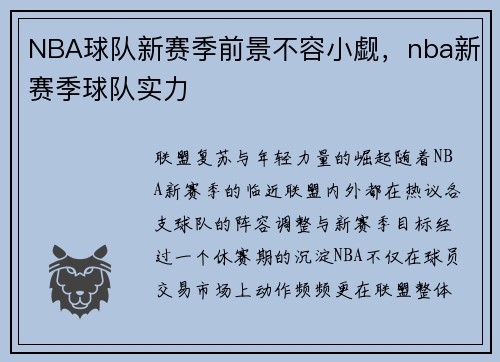 NBA球队新赛季前景不容小觑，nba新赛季球队实力

联盟复苏与年轻力量的崛起随着NBA新赛季的临近联盟内外都在热议各支球队的阵容调整与新赛季目标经过一个休赛期的沉淀NBA不仅在球员交易市场上动作频频更在联盟整体